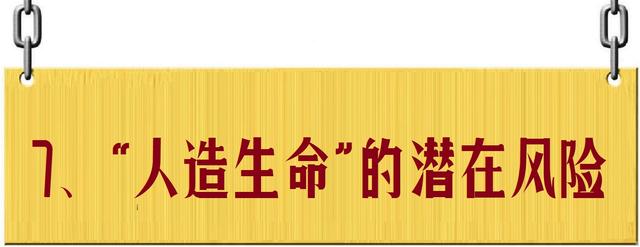 7、“人造生命”的潜在风险